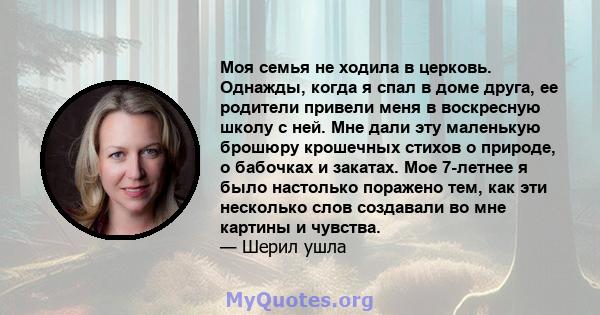 Моя семья не ходила в церковь. Однажды, когда я спал в доме друга, ее родители привели меня в воскресную школу с ней. Мне дали эту маленькую брошюру крошечных стихов о природе, о бабочках и закатах. Мое 7-летнее я было настолько поражено тем, как эти несколько слов создавали во мне картины и чувства.
— Шерил ушла

MyQuotes.org